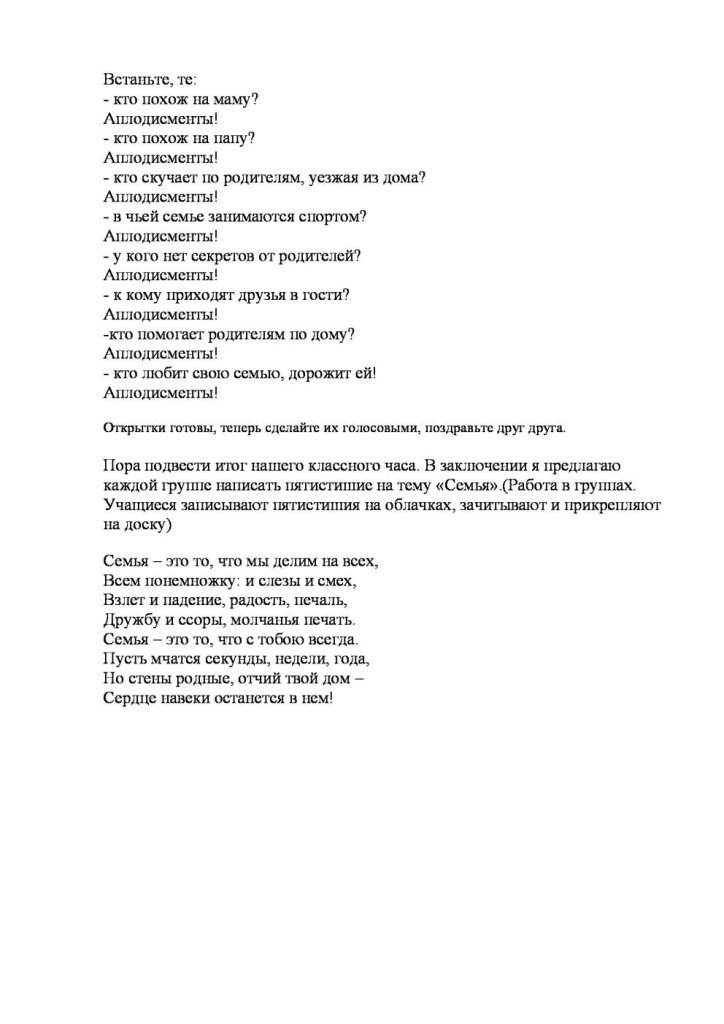 Встаньте, те:
- кто похож на маму?
Аплодисменты!
- кто похож на папу?
Аплодисменты!
- кто скучает по родителям, уезжая из дома?
Аплодисменты!
- в чьей семье занимаются спортом?
Аплодисменты!
- у кого нет секретов от родителей?
Аплодисменты!
- к кому приходят друзья в гости?
Аплодисменты!
-кто помогает родителям по дому?
Аплодисменты!
- кто любит свою семью, дорожит ей!
Аплодисменты!

Открытки готовы, теперь сделайте их голосовыми, поздравьте друг друга.

Пора подвести итог нашего классного часа. В заключении я предлагаю каждой группе написать пятистишие на тему «Семья».(Работа в группах. Учащиеся записывают пятистишия на облачках, зачитывают и прикрепляют на доску)

Семья – это то, что мы делим на всех,
Всем понемножку: и слезы и смех,
Взлет и падение, радость, печаль,
Дружбу и ссоры, молчанья печать.
Семья – это то, что с тобою всегда.
Пусть мчатся секунды, недели, года,
Но стены родные, отчий твой дом –
Сердце навеки останется в нем!